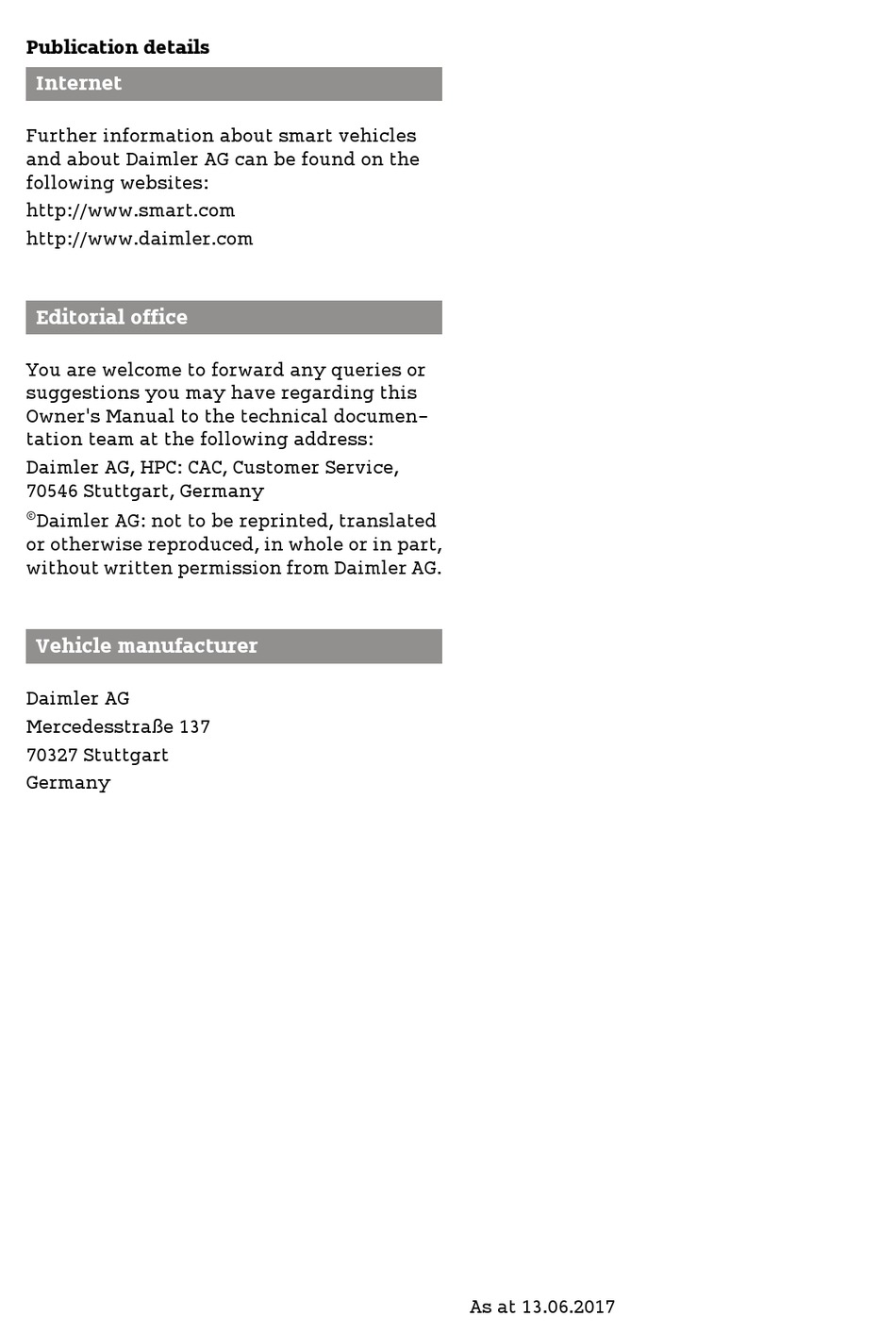 Publication details

Internet

Further information about smart vehicles and about Daimler AG can be found on the following websites:

http://www.smart.com

http://www.daimler.com

Editorial office

You are welcome to forward any queries or suggestions you may have regarding this Owner's Manual to the technical documentation team at the following address:

Daimler AG, HPC: CAC, Customer Service, 70546 Stuttgart, Germany

©Daimler AG: not to be reprinted, translated or otherwise reproduced, in whole or in part, without written permission from Daimler AG.

Vehicle manufacturer

Daimler AG
Mercedesstraße 137
70327 Stuttgart
Germany

As at 13.06.2017